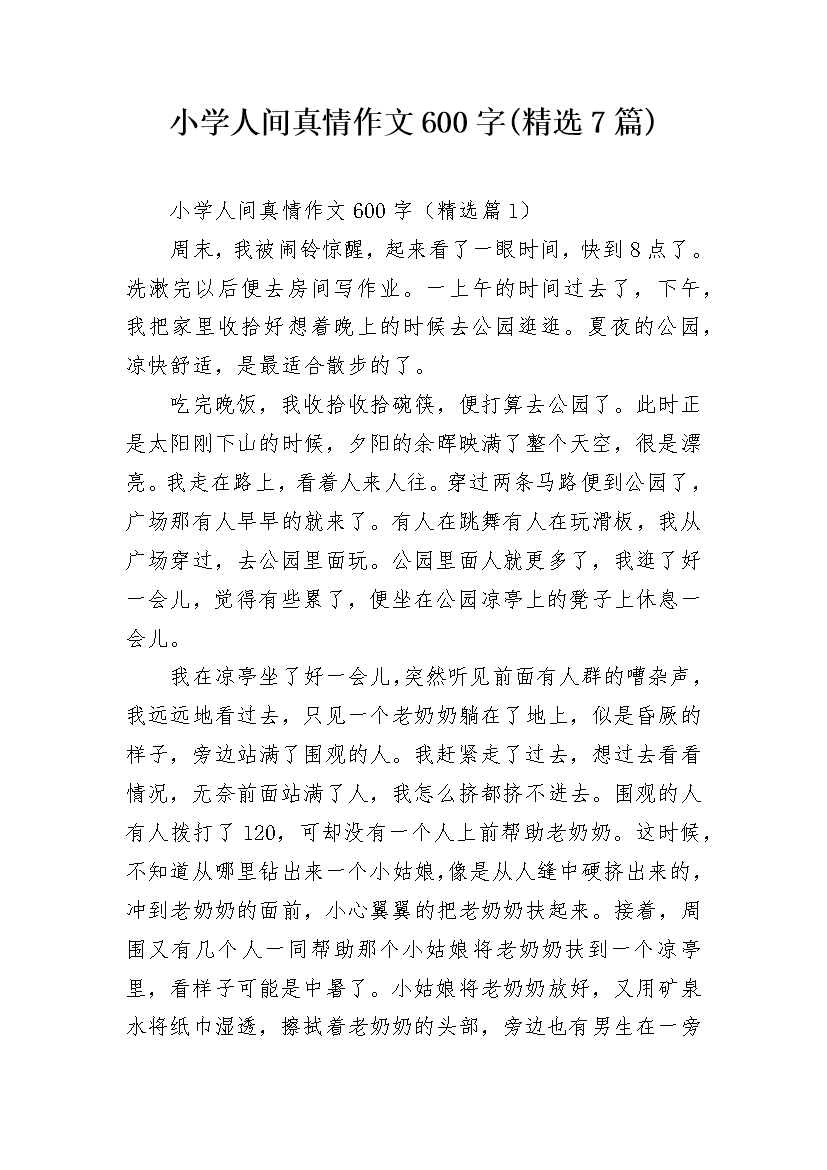 小学人间真情作文600字(精选7篇)

小学人间真情作文600字（精选篇1）

周末，我被闹铃惊醒，起来看了一眼时间，快到8点了。洗漱完以后便去房间写作业。一上午的时间过去了，下午，我把家里收拾好想着晚上的时候去公园逛逛。夏夜的公园，凉快舒适，是最适合散步的了。

吃完晚饭，我收拾收拾碗筷，便打算去公园了。此时正是太阳刚下山的时候，夕阳的余晖映满了整个天空，很是漂亮。我走在路上，看着人来人往。穿过两条马路便到公园了，广场那有人早早的就来了。有人在跳舞有人在玩滑板，我从广场穿过，去公园里面玩。公园里面人就更多了，我逛了好一会儿，觉得有些累了，便坐在公园凉亭上的凳子上休息一会儿。

我在凉亭坐了好一会儿，突然听见前面有人群的嘈杂声，我远远地看过去，只见一个老奶奶躺在了地上，似是昏厥的样子，旁边站满了围观的人。我赶紧走了过去，想过去看看情况，无奈前面站满了人，我怎么挤都挤不进去。围观的人有人拨打了120，可却没有一个人上前帮助老奶奶。这时候，不知道从哪里钻出来一个小姑娘，像是从人缝中硬挤出来的，冲到老奶奶的面前，小心翼翼的把老奶奶扶起来。接着，周围又有几个人一同帮助那个小姑娘将老奶奶扶到一个凉亭里，看样子可能是中暑了。小姑娘将老奶奶放好，又用矿泉水将纸巾湿透，擦拭着老奶奶的头部，旁边也有男生在一旁